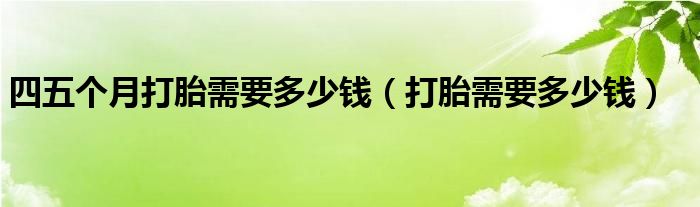 四五个月打胎需要多少钱（打胎需要多少钱）